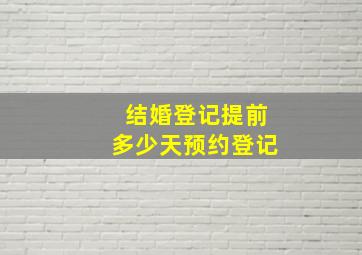 结婚登记提前
多少天预约登记